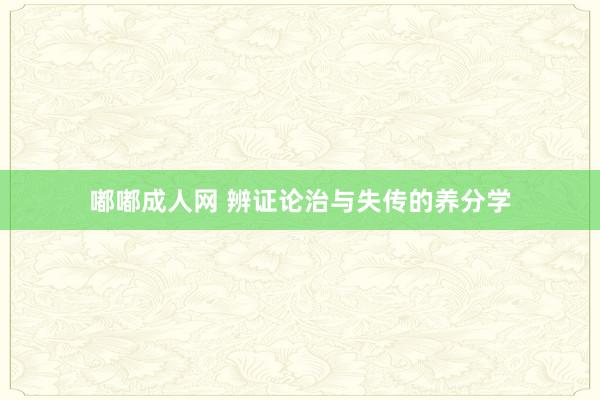 嘟嘟成人网 辨证论治与失传的养分学